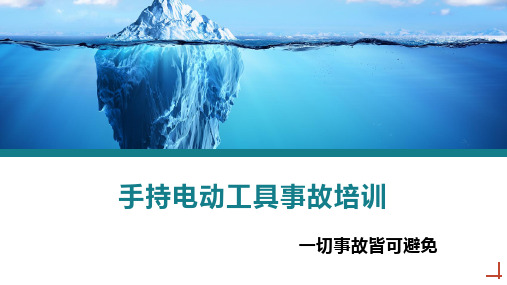 手持电动工具事故培训

一切事故皆可避免